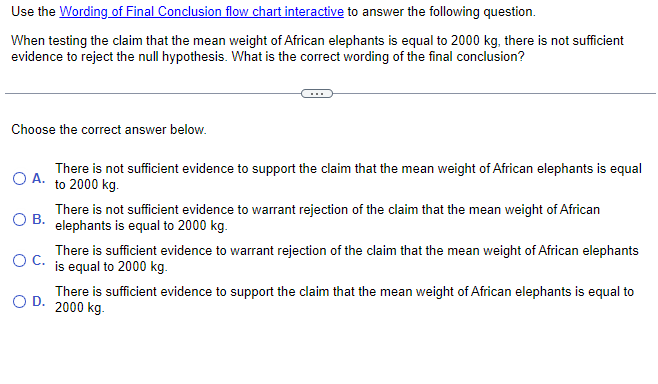 Use the Wording of Final Conclusion flow chart interactive to answer the following question.

When testing the claim that the mean weight of African elephants is equal to 2000 kg, there is not sufficient evidence to reject the null hypothesis. What is the correct wording of the final conclusion?

...

Choose the correct answer below.

A. There is not sufficient evidence to support the claim that the mean weight of African elephants is equal to 2000 kg.

B. There is not sufficient evidence to warrant rejection of the claim that the mean weight of African elephants is equal to 2000 kg.

C. There is sufficient evidence to warrant rejection of the claim that the mean weight of African elephants is equal to 2000 kg.

D. There is sufficient evidence to support the claim that the mean weight of African elephants is equal to 2000 kg.